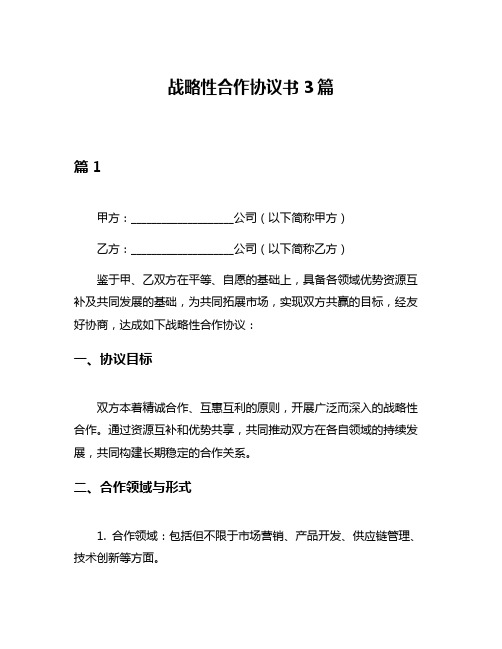 战略性合作协议书 3 篇

篇 1

甲方：__________________公司（以下简称甲方）

乙方：__________________公司（以下简称乙方）

鉴于甲、乙双方在平等、自愿的基础上，具备各领域优势资源互补及共同发展的基础，为共同拓展市场，实现双方共赢的目标，经友好协商，达成如下战略性合作协议：

一、协议目标

双方本着精诚合作、互惠互利的原则，开展广泛而深入的战略性合作。通过资源互补和优势共享，共同推动双方在各自领域的持续发展，共同构建长期稳定的合作关系。

二、合作领域与形式

1. 合作领域：包括但不限于市场营销、产品开发、供应链管理、技术创新等方面。